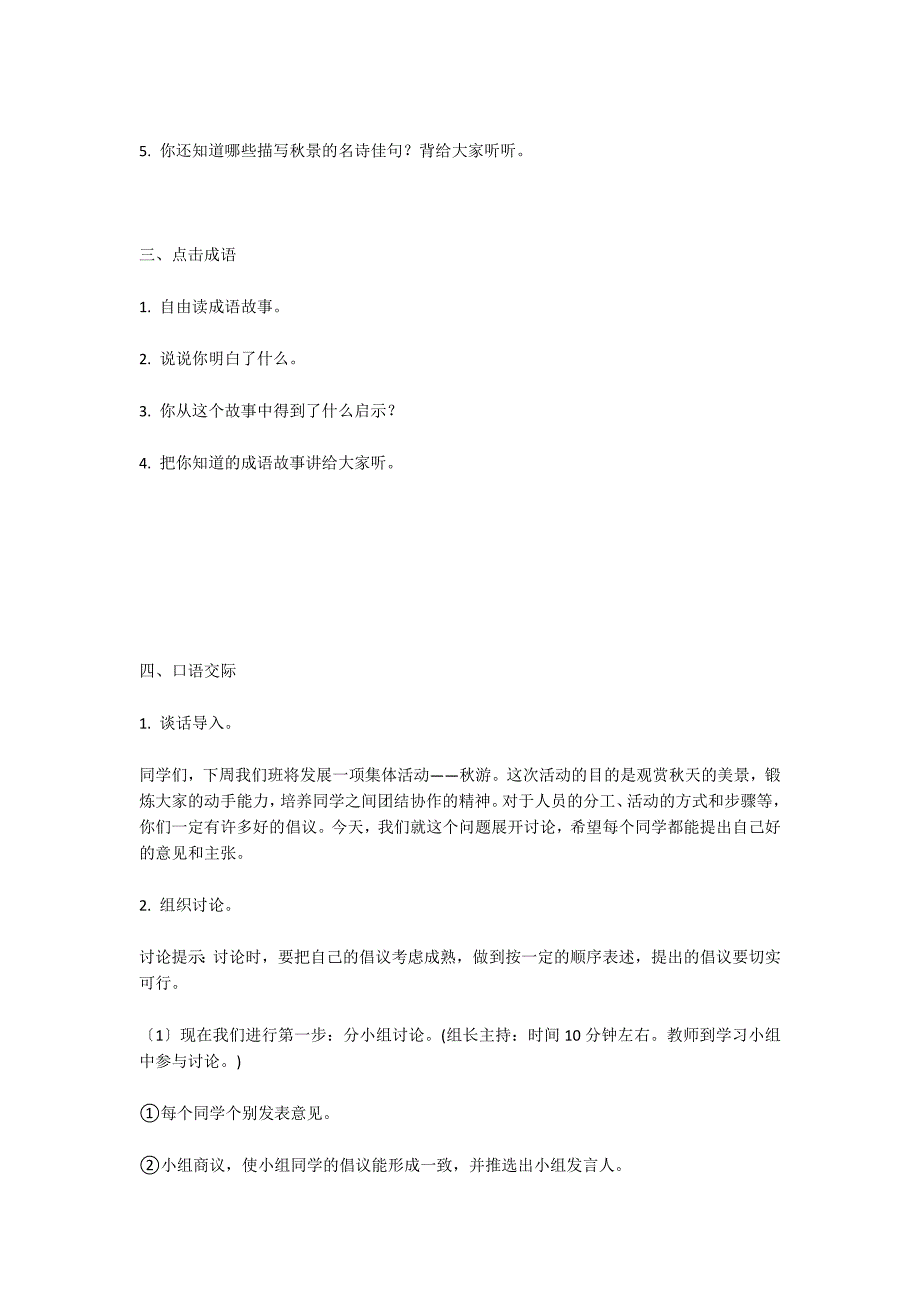 5. 你还知道哪些描写秋景的名诗佳句？背给大家听听。

三、点击成语

1. 自由读成语故事。

2. 说说你明白了什么。

3. 你从这个故事中得到了什么启示？

4. 把你知道的成语故事讲给大家听。

四、口语交际

1. 谈话导入。

同学们，下周我们班将发展一项集体活动——秋游。这次活动的目的是观赏秋天的美景，锻炼大家的动手能力，培养同学之间团结协作的精神。对于人员的分工、活动的方式和步骤等，你们一定有许多好的倡议。今天，我们就这个问题展开讨论，希望每个同学都能提出自己好的意见和主张。

2. 组织讨论。

讨论提示 讨论时，要把自己的倡议考虑成熟，做到按一定的顺序表述，提出的倡议要切实可行。

〔1〕现在我们进行第一步：分小组讨论。(组长主持：时间 10 分钟左右。教师到学习小组中参与讨论。)

①每个同学个别发表意见。

②小组商议，使小组同学的倡议能形成一致，并推选出小组发言人。